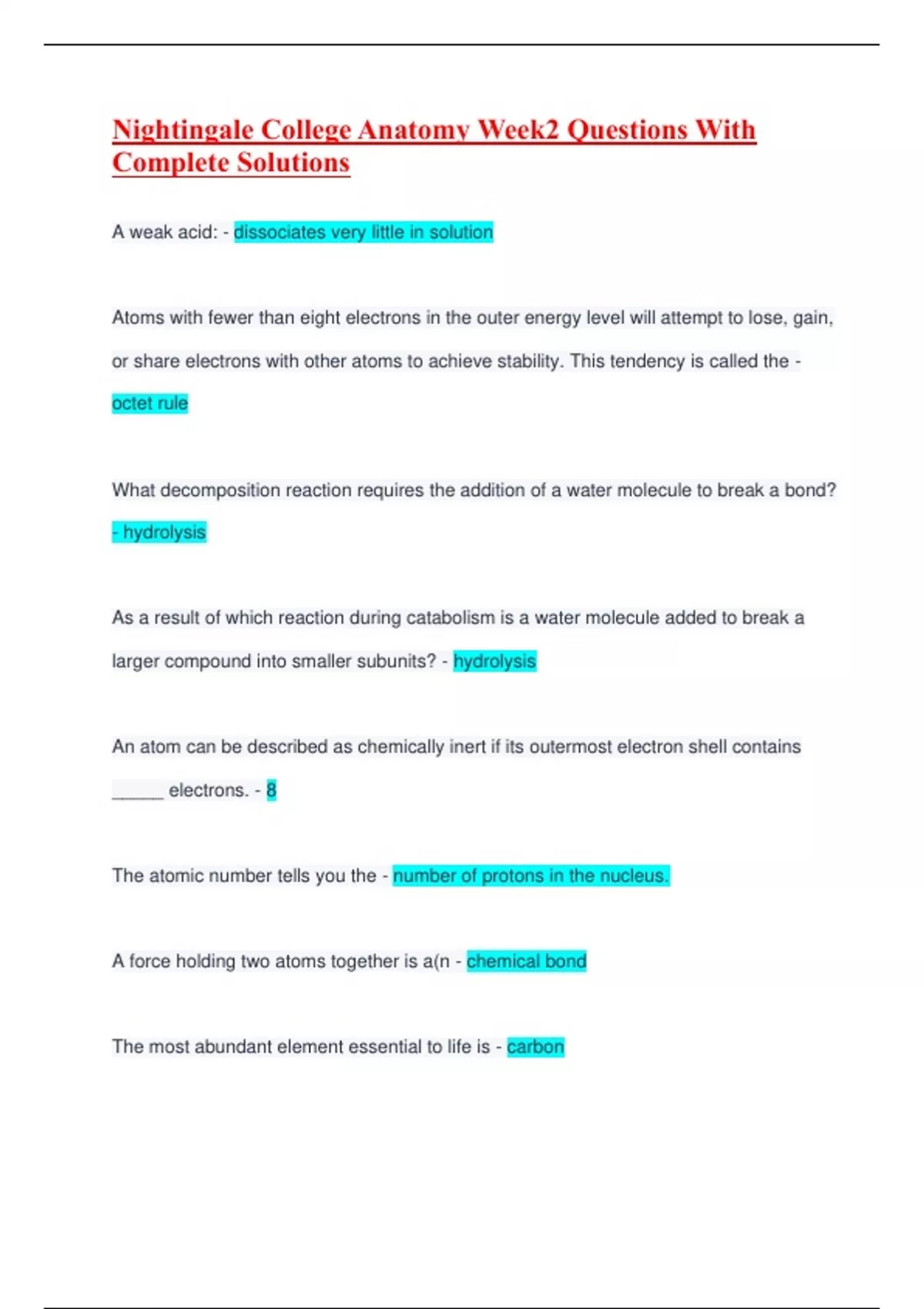 Nightingale College Anatomy Week2 Questions With Complete Solutions

A weak acid: - dissociates very little in solution

Atoms with fewer than eight electrons in the outer energy level will attempt to lose, gain, or share electrons with other atoms to achieve stability. This tendency is called the - octet rule

What decomposition reaction requires the addition of a water molecule to break a bond? - hydrolysis

As a result of which reaction during catabolism is a water molecule added to break a larger compound into smaller subunits? - hydrolysis

An atom can be described as chemically inert if its outermost electron shell contains _____ electrons. - 8

The atomic number tells you the - number of protons in the nucleus.

A force holding two atoms together is a(n - chemical bond

The most abundant element essential to life is - carbon